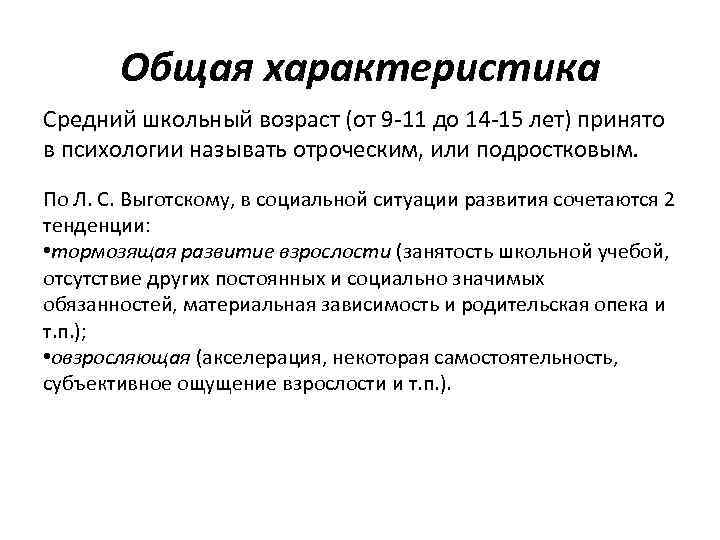 Общая характеристика

Средний школьный возраст (от 9-11 до 14-15 лет) принято в психологии называть отроческим, или подростковым.

По Л. С. Выготскому, в социальной ситуации развития сочетаются 2 тенденции:
•тормозящая развитие взрослости (занятость школьной учебой, отсутствие других постоянных и социально значимых обязанностей, материальная зависимость и родительская опека и т.п.);
•овзросляющая (акселерация, некоторая самостоятельность, субъективное ощущение взрослости и т.п.).